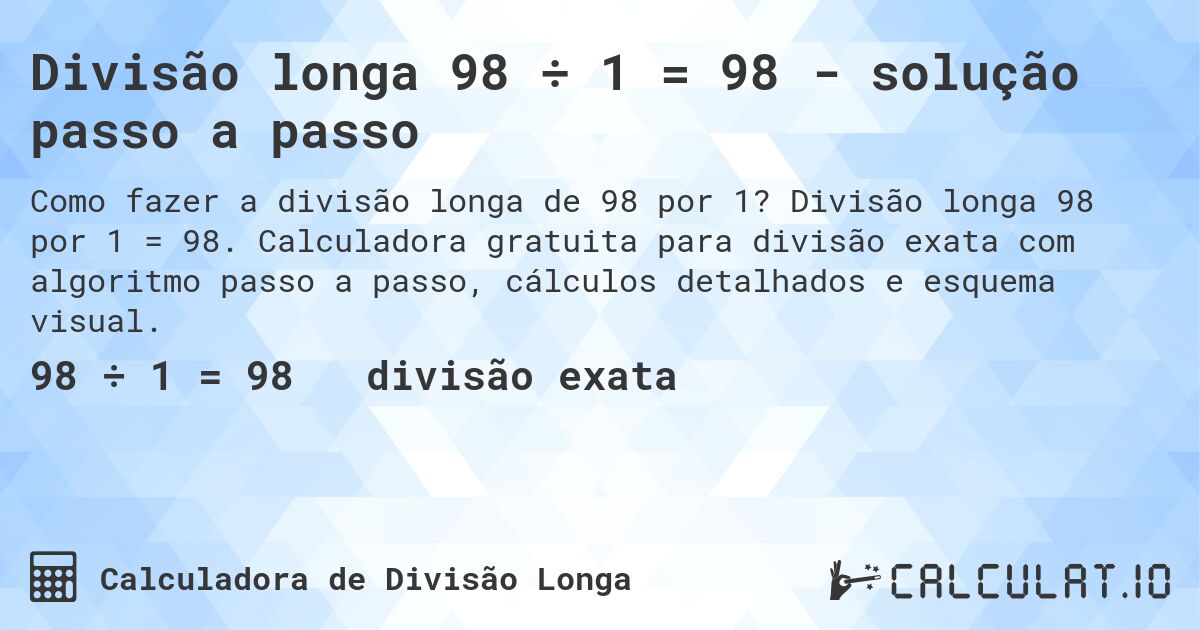 Divisão longa 98 ÷ 1 = 98 - solução passo a passo

Como fazer a divisão longa de 98 por 1? Divisão longa 98 por 1 = 98. Calculadora gratuita para divisão exata com algoritmo passo a passo, cálculos detalhados e esquema visual.

98 ÷ 1 = 98   divisão exata

Calculadora de Divisão Longa

CALCULAT.IO